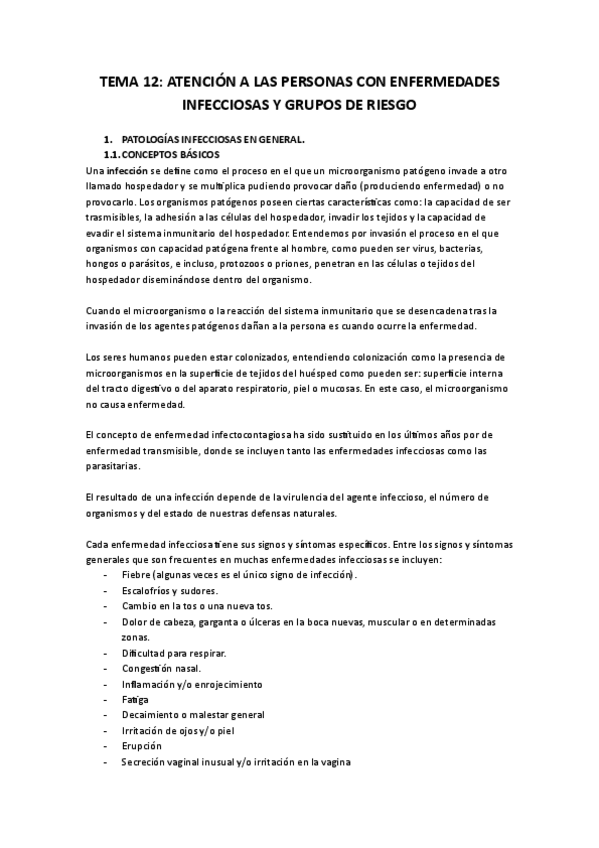 TEMA 12: ATENCIÓN A LAS PERSONAS CON ENFERMEDADES INFECCIOSAS Y GRUPOS DE RIESGO

1. PATOLOGÍAS INFECCIOSAS EN GENERAL.
1.1. CONCEPTOS BÁSICOS

Una infección se define como el proceso en el que un microorganismo patógeno invade a otro llamado hospedador y se multiplica pudiendo provocar daño (produciendo enfermedad) o no provocarlo. Los organismos patógenos poseen ciertas características como: la capacidad de ser trasmisibles, la adhesión a las células del hospedador, invadir los tejidos y la capacidad de evadir el sistema inmunitario del hospedador. Entendemos por invasión el proceso en el que organismos con capacidad patógena frente al hombre, como pueden ser virus, bacterias, hongos o parásitos, e incluso, protozoos o priones, penetran en las células o tejidos del hospedador diseminándose dentro del organismo.

Cuando el microorganismo o la reacción del sistema inmunitario que se desencadena tras la invasión de los agentes patógenos dañan a la persona es cuando ocurre la enfermedad.

Los seres humanos pueden estar colonizados, entendiendo colonización como la presencia de microorganismos en la superficie de tejidos del huésped como pueden ser: superficie interna del tracto digestivo o del aparato respiratorio, piel o mucosas. En este caso, el microorganismo no causa enfermedad.

El concepto de enfermedad infectocontagiosa ha sido sustituido en los últimos años por de enfermedad transmisible, donde se incluyen tanto las enfermedades infecciosas como las parasitarias.

El resultado de una infección depende de la virulencia del agente infeccioso, el número de organismos y del estado de nuestras defensas naturales.

Cada enfermedad infecciosa tiene sus signos y síntomas específicos. Entre los signos y síntomas generales que son frecuentes en muchas enfermedades infecciosas se incluyen:
- Fiebre (algunas veces es el único signo de infección).
- Escalofríos y sudores.
- Cambio en la tos o una nueva tos.
- Dolor de cabeza, garganta o úlceras en la boca nuevas, muscular o en determinadas zonas.
- Dificultad para respirar.
- Congestión nasal.
- Inflamación y/o enrojecimiento
- Fatiga
- Decaimiento o malestar general
- Irritación de ojos y/o piel
- Erupción
- Secreción vaginal inusual y/o irritación en la vagina